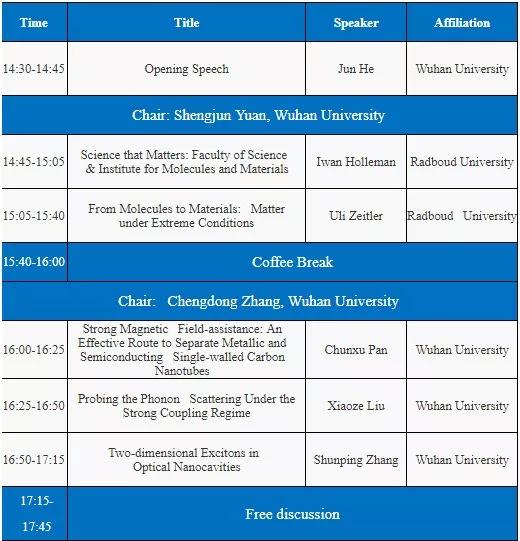 | Time | Title | Speaker | Affiliation |
|---|---|---|---|
| 14:30-14:45 | Opening Speech | Jun He | Wuhan University |
| Chair: Shengjun Yuan, Wuhan University | | | |
| 14:45-15:05 | Science that Matters: Faculty of Science & Institute for Molecules and Materials | Iwan Holleman | Radboud University |
| 15:05-15:40 | From Molecules to Materials: Matter under Extreme Conditions | Uli Zeitler | Radboud University |
| 15:40-16:00 | Coffee Break | | |
| Chair: Chengdong Zhang, Wuhan University | | | |
| 16:00-16:25 | Strong Magnetic Field-assistance: An Effective Route to Separate Metallic and Semiconducting Single-walled Carbon Nanotubes | Chunxu Pan | Wuhan University |
| 16:25-16:50 | Probing the Phonon Scattering Under the Strong Coupling Regime | Xiaoze Liu | Wuhan University |
| 16:50-17:15 | Two-dimensional Excitons in Optical Nanocavities | Shunping Zhang | Wuhan University |
| 17:15-17:45 | Free discussion | | |